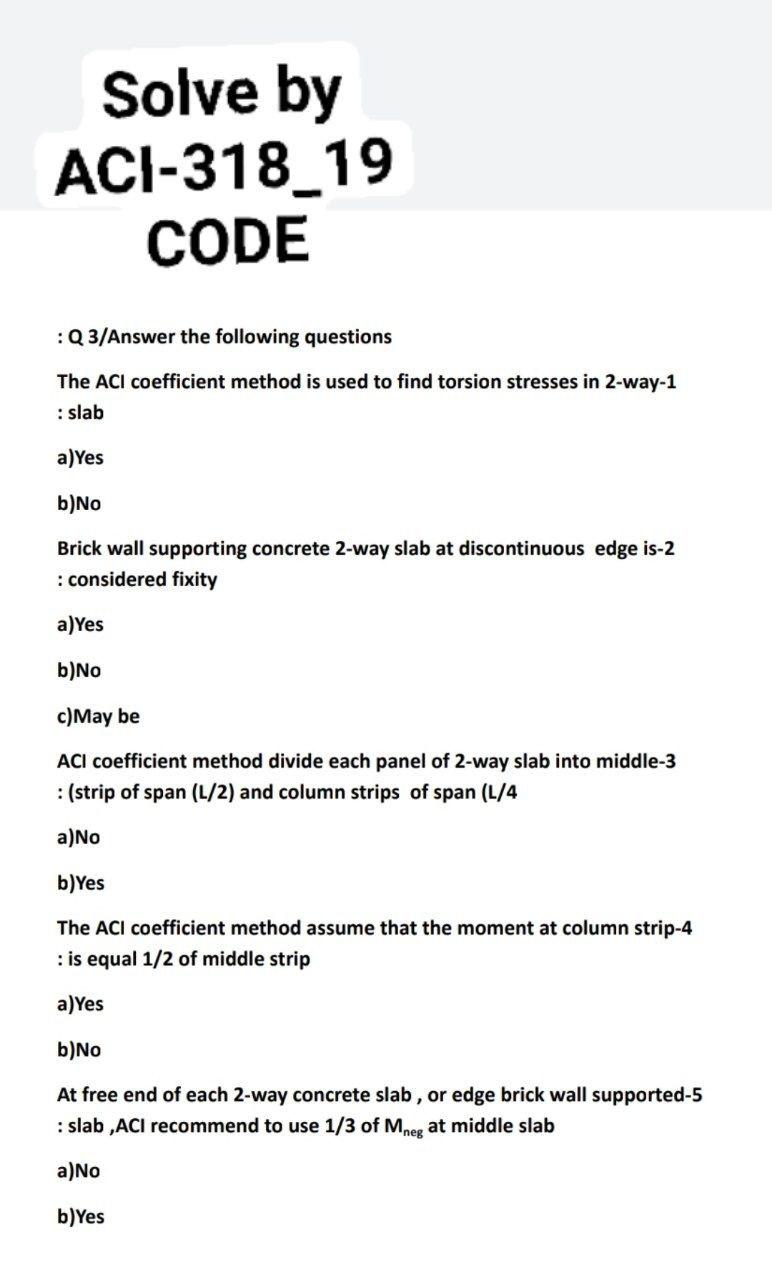 Solve by
ACI-318_19
CODE

: Q 3/Answer the following questions

The ACI coefficient method is used to find torsion stresses in 2-way-1 : slab

a)Yes

b)No

Brick wall supporting concrete 2-way slab at discontinuous edge is-2 : considered fixity

a)Yes

b)No

c)May be

ACI coefficient method divide each panel of 2-way slab into middle-3 : (strip of span (L/2) and column strips of span (L/4

a)No

b)Yes

The ACI coefficient method assume that the moment at column strip-4 : is equal 1/2 of middle strip

a)Yes

b)No

At free end of each 2-way concrete slab , or edge brick wall supported-5 : slab ,ACI recommend to use 1/3 of $M_{neg}$ at middle slab

a)No

b)Yes